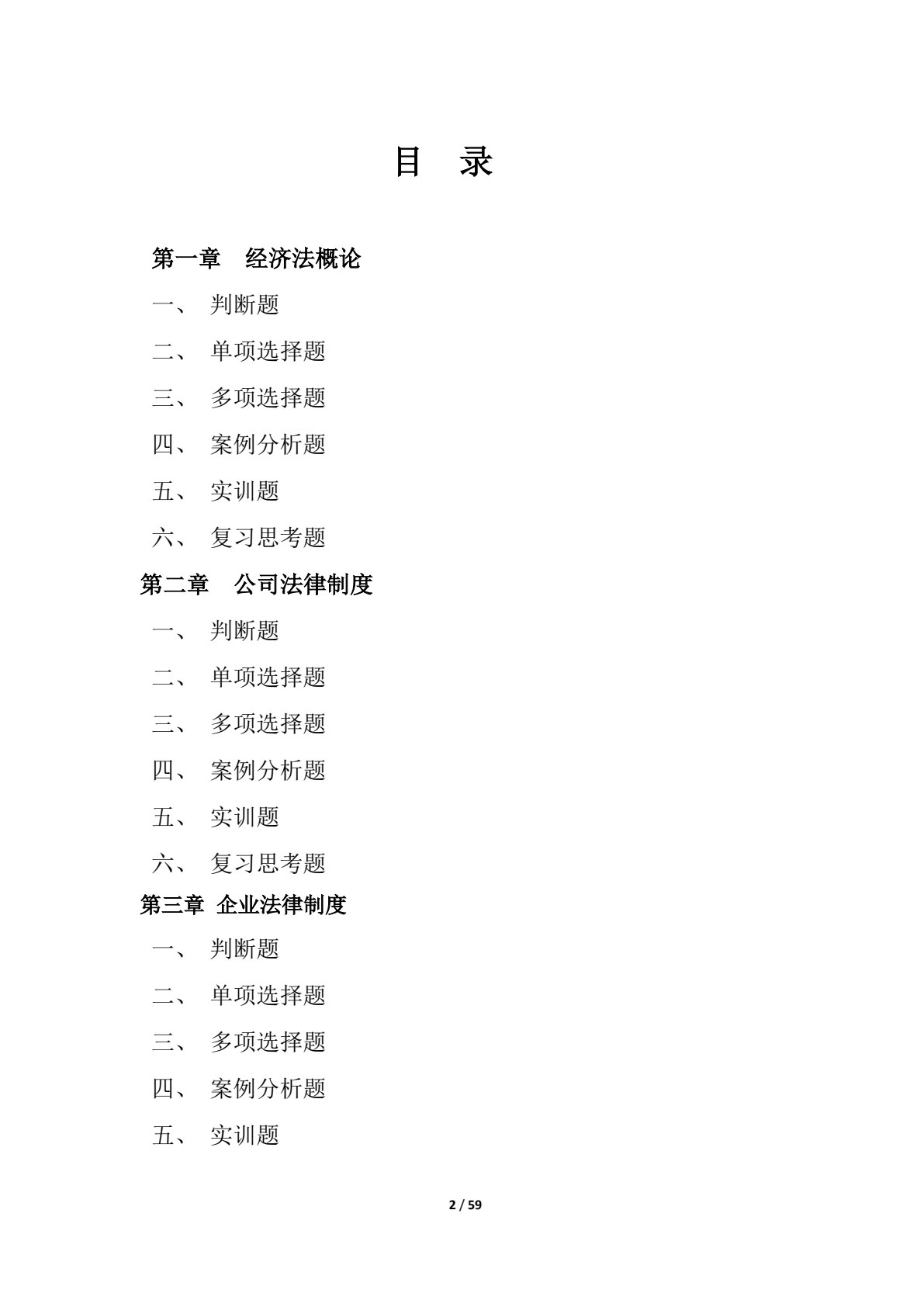 目 录

第一章 经济法概论

一、 判断题

二、 单项选择题

三、 多项选择题

四、 案例分析题

五、 实训题

六、 复习思考题

第二章 公司法律制度

一、 判断题

二、 单项选择题

三、 多项选择题

四、 案例分析题

五、 实训题

六、 复习思考题

第三章 企业法律制度

一、 判断题

二、 单项选择题

三、 多项选择题

四、 案例分析题

五、 实训题

2 / 59